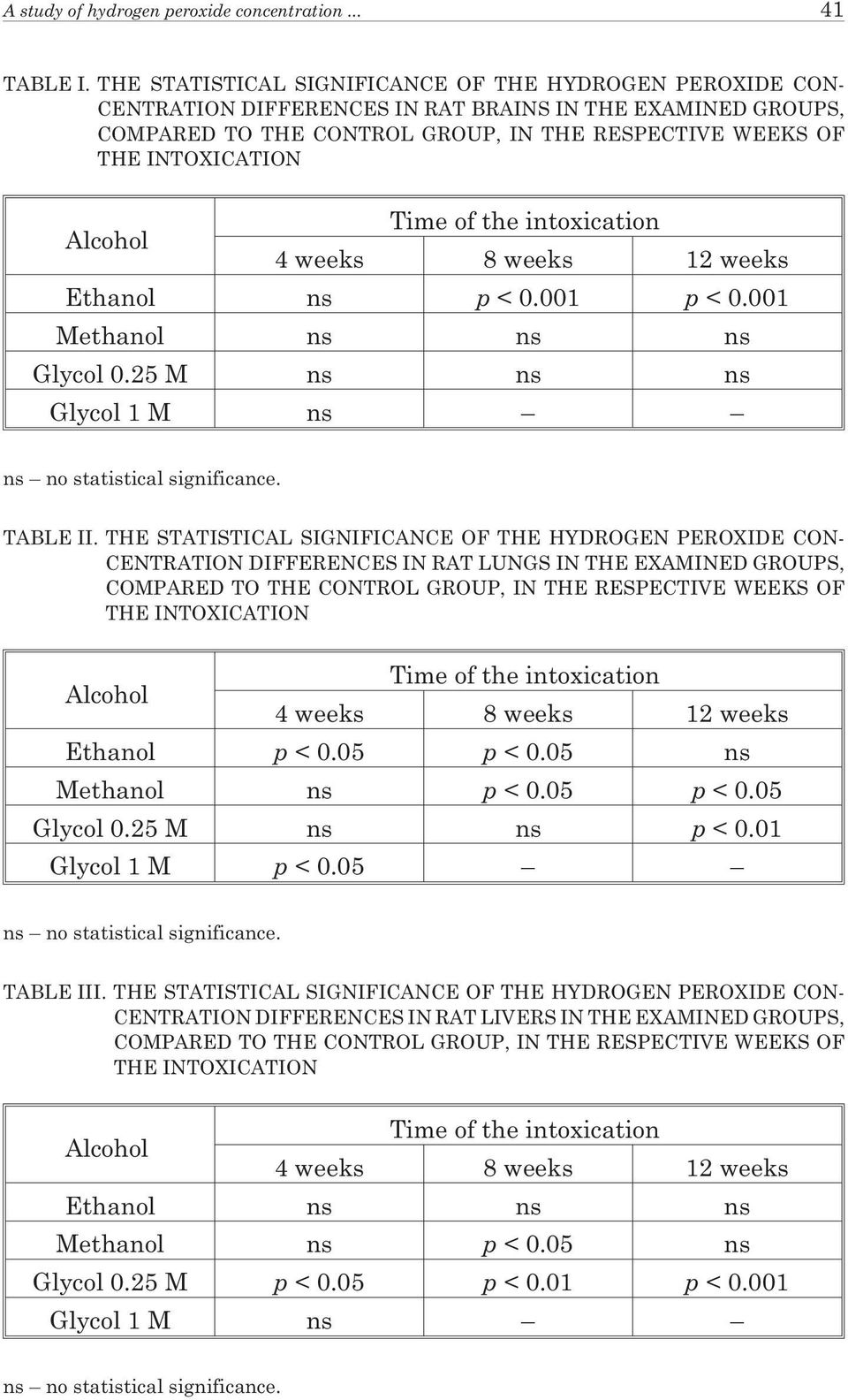 A study of hydrogen peroxide concentration ... 41

TABLE I. THE STATISTICAL SIGNIFICANCE OF THE HYDROGEN PEROXIDE CONCENTRATION DIFFERENCES IN RAT BRAINS IN THE EXAMINED GROUPS, COMPARED TO THE CONTROL GROUP, IN THE RESPECTIVE WEEKS OF THE INTOXICATION

| Alcohol | Time of the intoxication | | |
|---|---|---|---|
| | 4 weeks | 8 weeks | 12 weeks |
| Ethanol | ns | $p < 0.001$ | $p < 0.001$ |
| Methanol | ns | ns | ns |
| Glycol 0.25 M | ns | ns | ns |
| Glycol 1 M | ns | – | – |

ns – no statistical significance.

TABLE II. THE STATISTICAL SIGNIFICANCE OF THE HYDROGEN PEROXIDE CONCENTRATION DIFFERENCES IN RAT LUNGS IN THE EXAMINED GROUPS, COMPARED TO THE CONTROL GROUP, IN THE RESPECTIVE WEEKS OF THE INTOXICATION

| Alcohol | Time of the intoxication | | |
|---|---|---|---|
| | 4 weeks | 8 weeks | 12 weeks |
| Ethanol | $p < 0.05$ | $p < 0.05$ | ns |
| Methanol | ns | $p < 0.05$ | $p < 0.05$ |
| Glycol 0.25 M | ns | ns | $p < 0.01$ |
| Glycol 1 M | $p < 0.05$ | – | – |

ns – no statistical significance.

TABLE III. THE STATISTICAL SIGNIFICANCE OF THE HYDROGEN PEROXIDE CONCENTRATION DIFFERENCES IN RAT LIVERS IN THE EXAMINED GROUPS, COMPARED TO THE CONTROL GROUP, IN THE RESPECTIVE WEEKS OF THE INTOXICATION

| Alcohol | Time of the intoxication | | |
|---|---|---|---|
| | 4 weeks | 8 weeks | 12 weeks |
| Ethanol | ns | ns | ns |
| Methanol | ns | $p < 0.05$ | ns |
| Glycol 0.25 M | $p < 0.05$ | $p < 0.01$ | $p < 0.001$ |
| Glycol 1 M | ns | – | – |

ns – no statistical significance.